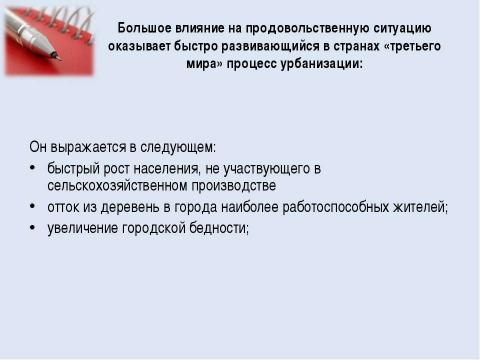 Большое влияние на продовольственную ситуацию оказывает быстро развивающийся в странах «третьего мира» процесс урбанизации:

Он выражается в следующем:
• быстрый рост населения, не участвующего в сельскохозяйственном производстве
• отток из деревень в города наиболее работоспособных жителей;
• увеличение городской бедности;